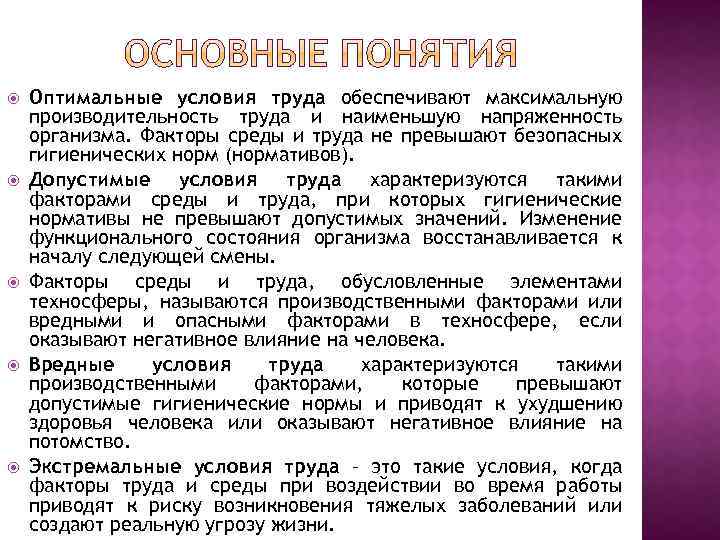 ОСНОВНЫЕ ПОНЯТИЯ

Оптимальные условия труда обеспечивают максимальную производительность труда и наименьшую напряженность организма. Факторы среды и труда не превышают безопасных гигиенических норм (нормативов).

Допустимые условия труда характеризуются такими факторами среды и труда, при которых гигиенические нормативы не превышают допустимых значений. Изменение функционального состояния организма восстанавливается к началу следующей смены.

Факторы среды и труда, обусловленные элементами техносферы, называются производственными факторами или вредными и опасными факторами в техносфере, если оказывают негативное влияние на человека.

Вредные условия труда характеризуются такими производственными факторами, которые превышают допустимые гигиенические нормы и приводят к ухудшению здоровья человека или оказывают негативное влияние на потомство.

Экстремальные условия труда – это такие условия, когда факторы труда и среды при воздействии во время работы приводят к риску возникновения тяжелых заболеваний или создают реальную угрозу жизни.